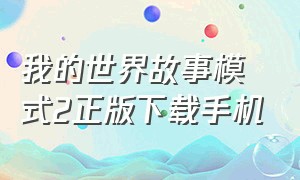 我的世界故事模式2正版下载手机